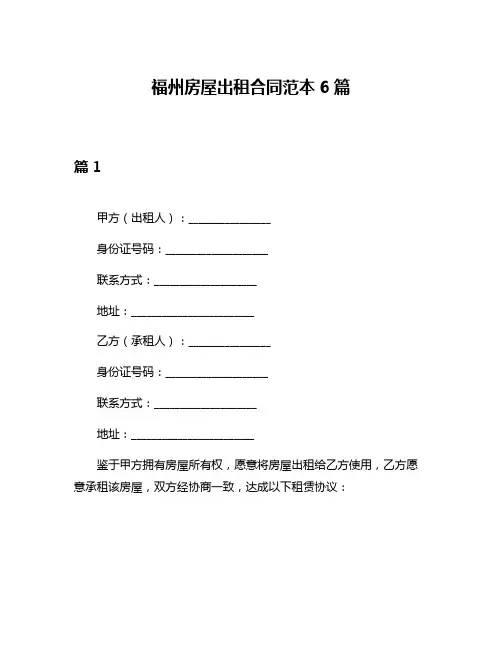 福州房屋出租合同范本 6 篇

篇 1

甲方（出租人）：________________

身份证号码：____________________

联系方式：____________________

地址：________________________

乙方（承租人）：________________

身份证号码：____________________

联系方式：____________________

地址：________________________

鉴于甲方拥有房屋所有权，愿意将房屋出租给乙方使用，乙方愿意承租该房屋，双方经协商一致，达成以下租赁协议：